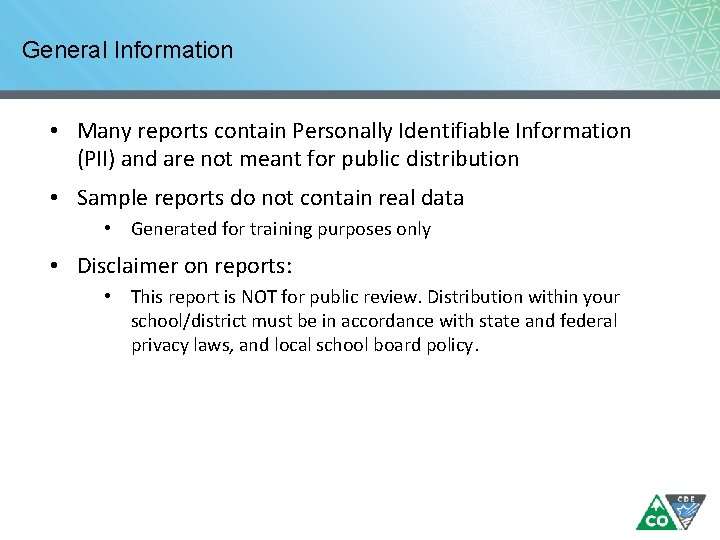 General Information

• Many reports contain Personally Identifiable Information (PII) and are not meant for public distribution

• Sample reports do not contain real data

• Generated for training purposes only

• Disclaimer on reports:

• This report is NOT for public review. Distribution within your school/district must be in accordance with state and federal privacy laws, and local school board policy.

CO CDE